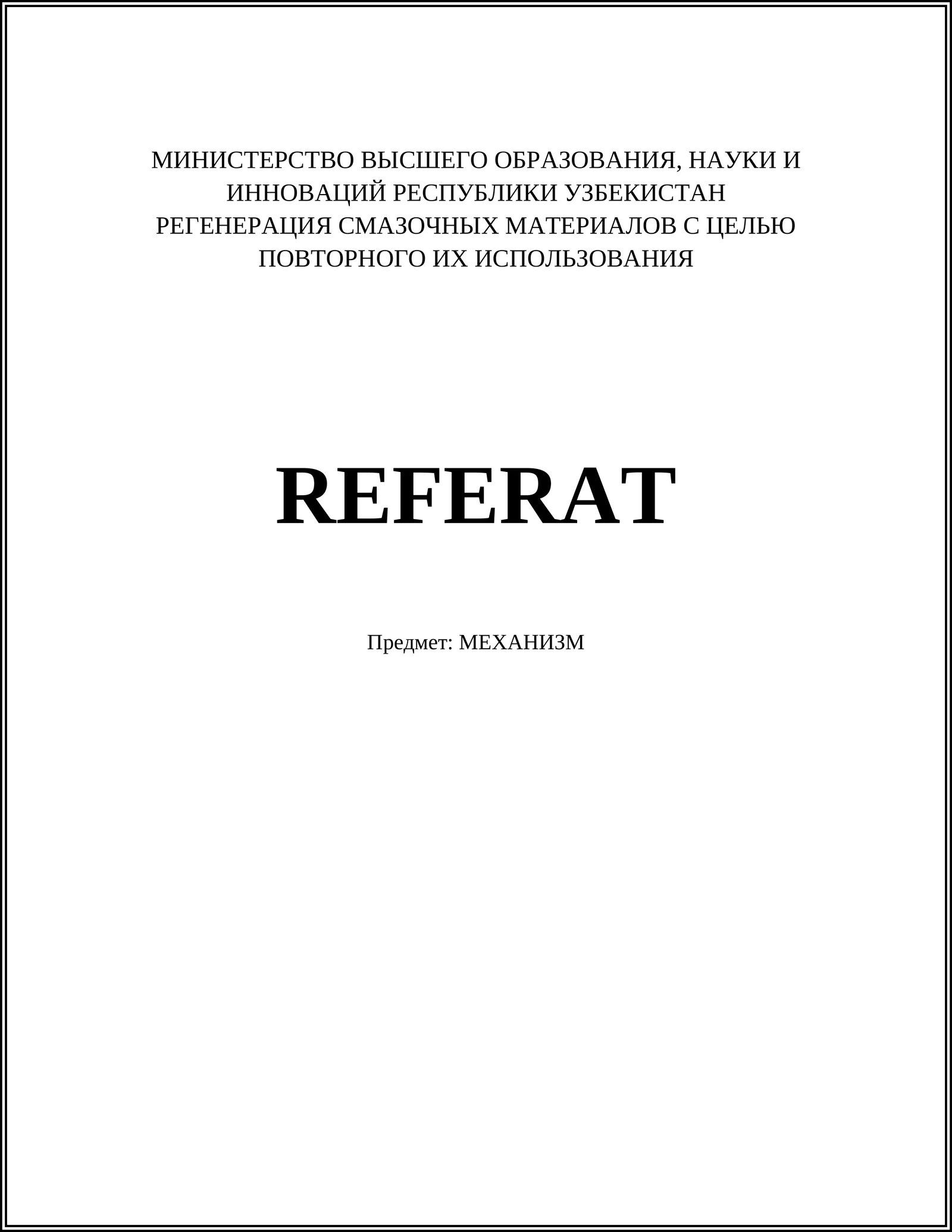 МИНИСТЕРСТВО ВЫСШЕГО ОБРАЗОВАНИЯ, НАУКИ И ИННОВАЦИЙ РЕСПУБЛИКИ УЗБЕКИСТАН
РЕГЕНЕРАЦИЯ СМАЗОЧНЫХ МАТЕРИАЛОВ С ЦЕЛЬЮ ПОВТОРНОГО ИХ ИСПОЛЬЗОВАНИЯ

REFERAT

Предмет: МЕХАНИЗМ